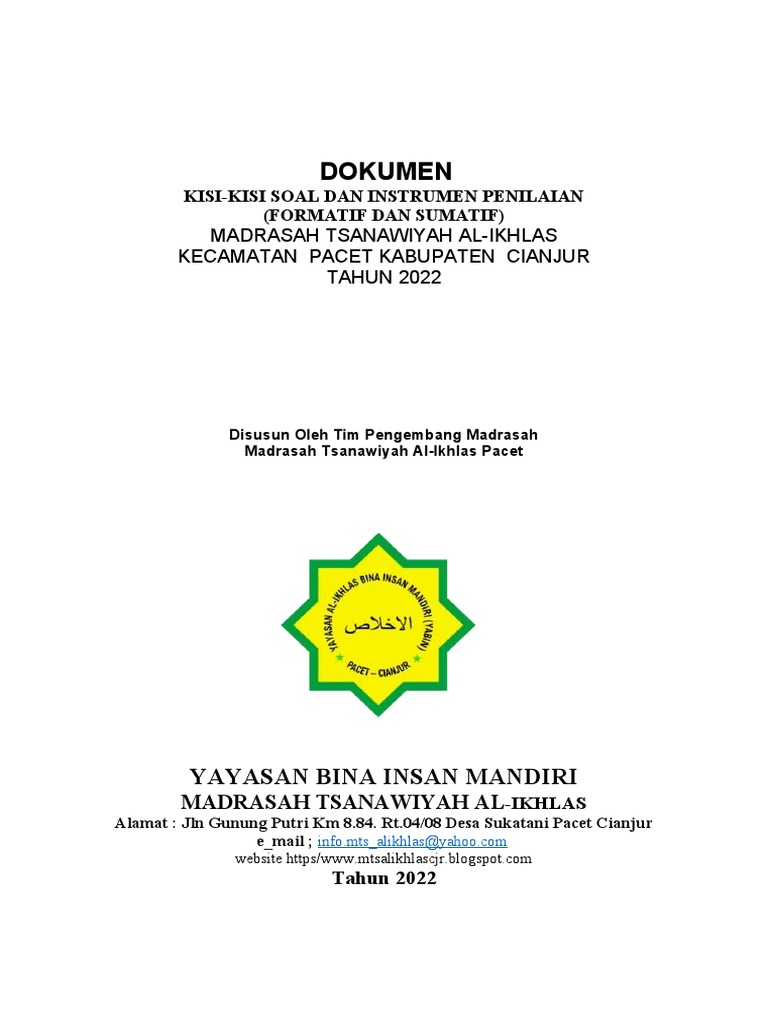 DOKUMEN
KISI-KISI SOAL DAN INSTRUMEN PENILAIAN
(FORMATIF DAN SUMATIF)
MADRASAH TSANAWIYAH AL-IKHLAS
KECAMATAN PACET KABUPATEN CIANJUR
TAHUN 2022

Disusun Oleh Tim Pengembang Madrasah
Madrasah Tsanawiyah Al-Ikhlas Pacet

YAYASAN AL-IKHLAS BINA INSAN MANDIRI (YABIN)
الاخلاص
PACET – CIANJUR

YAYASAN BINA INSAN MANDIRI
MADRASAH TSANAWIYAH AL-IKHLAS
Alamat : Jln Gunung Putri Km 8.84. Rt.04/08 Desa Sukatani Pacet Cianjur
e_mail ; info.mts_alikhlas@yahoo.com
website https/www.mtsalikhlascjr.blogspot.com
Tahun 2022